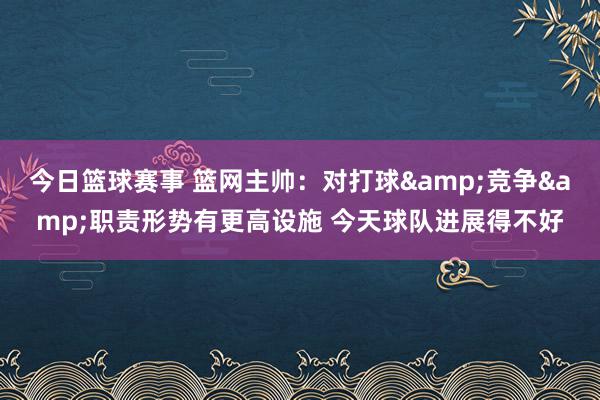 今日篮球赛事 篮网主帅：对打球&amp;竞争&amp;职责形势有更高设施 今天球队进展得不好